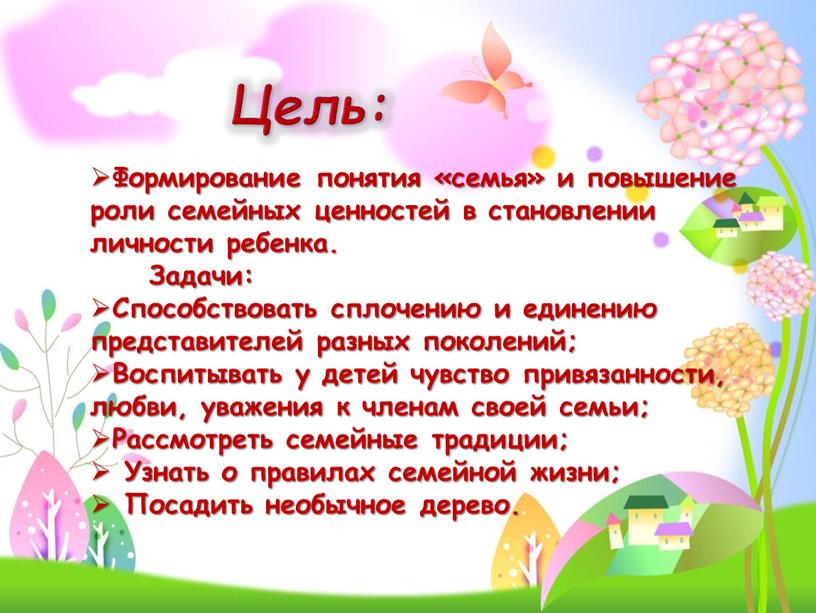 Цель:

➢Формирование понятия «семья» и повышение роли семейных ценностей в становлении личности ребенка.

Задачи:

➢Способствовать сплочению и единению представителей разных поколений;
➢Воспитывать у детей чувство привязанности, любви, уважения к членам своей семьи;
➢Рассмотреть семейные традиции;
➢ Узнать о правилах семейной жизни;
➢ Посадить необычное дерево.